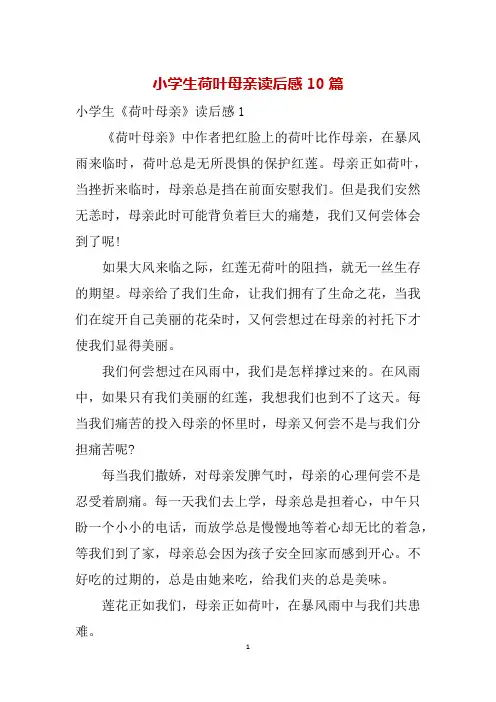 小学生荷叶母亲读后感 10 篇

小学生《荷叶母亲》读后感 1

《荷叶母亲》中作者把红脸上的荷叶比作母亲，在暴风雨来临时，荷叶总是无所畏惧的保护红莲。母亲正如荷叶，当挫折来临时，母亲总是挡在前面安慰我们。但是我们安然无恙时，母亲此时可能背负着巨大的痛楚，我们又何尝体会到了呢！

如果大风来临之际，红莲无荷叶的阻挡，就无一丝生存的期望。母亲给了我们生命，让我们拥有了生命之花，当我们在绽开自己美丽的花朵时，又何尝想过在母亲的衬托下才使我们显得美丽。

我们何尝想过在风雨中，我们是怎样撑过来的。在风雨中，如果只有我们美丽的红莲，我想我们也到不了这天。每当我们痛苦的投入母亲的怀里时，母亲又何尝不是与我们分担痛苦呢？

每当我们撒娇，对母亲发脾气时，母亲的心理何尝不是忍受着剧痛。每一天我们去上学，母亲总是担着心，中午只盼一个小小的电话，而放学总是慢慢地等着心却无比的着急，等我们到了家，母亲总会因为孩子安全回家而感到开心。不好吃的过期的，总是由她来吃，给我们夹的总是美味。

莲花正如我们，母亲正如荷叶，在暴风雨中与我们共患难。

1